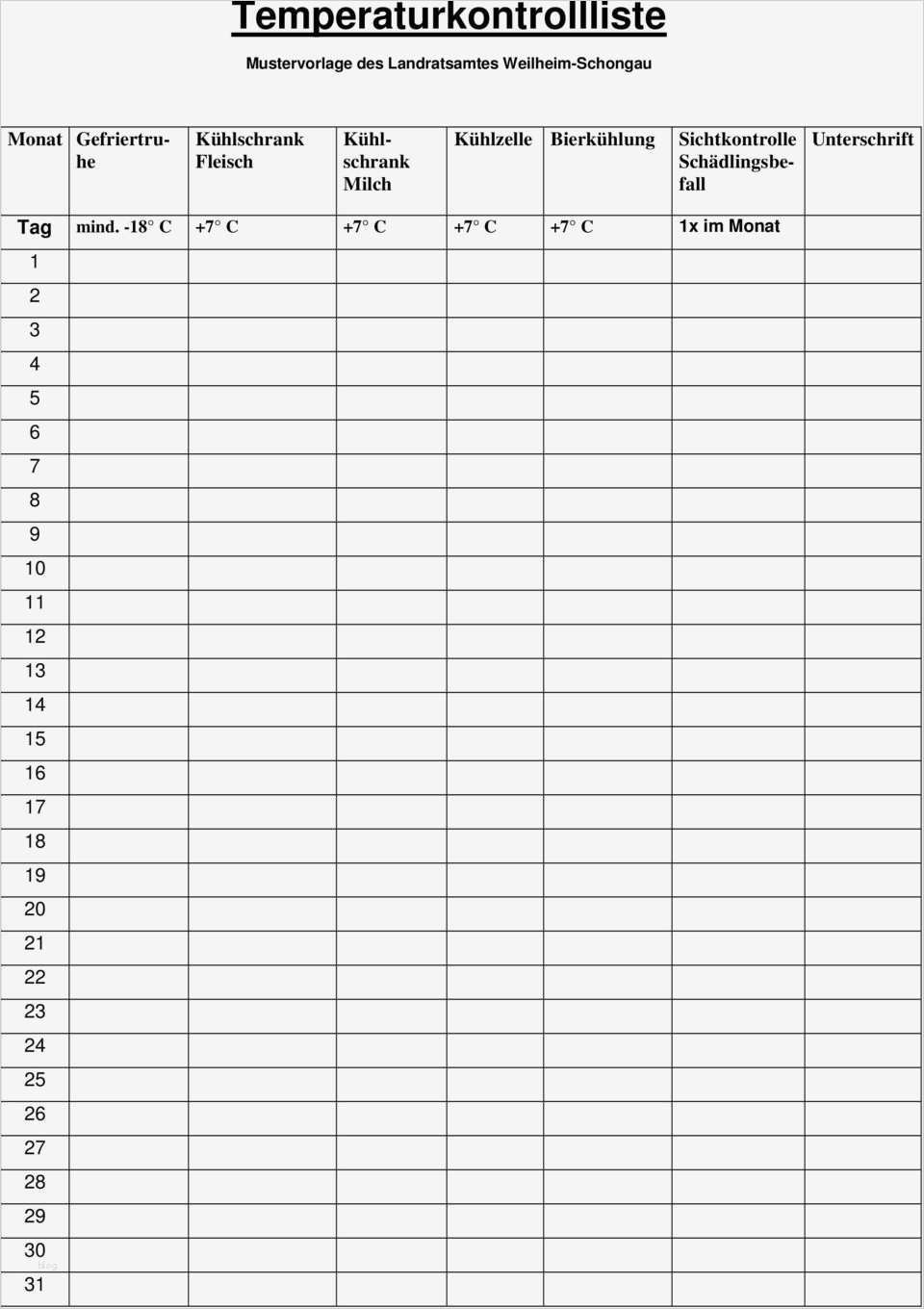 Temperaturkontrollliste

Mustervorlage des Landratsamtes Weilheim-Schongau

| Monat | Gefriertruhe | Kühlschrank Fleisch | Kühlschrank Milch | Kühlzelle | Bierkühlung | Sichtkontrolle Schädlingsbefall | Unterschrift |
|---|---|---|---|---|---|---|---|
| Tag | mind. -18° C | +7° C | +7° C | +7° C | +7° C | 1x im Monat | |
| 1 | | | | | | | |
| 2 | | | | | | | |
| 3 | | | | | | | |
| 4 | | | | | | | |
| 5 | | | | | | | |
| 6 | | | | | | | |
| 7 | | | | | | | |
| 8 | | | | | | | |
| 9 | | | | | | | |
| 10 | | | | | | | |
| 11 | | | | | | | |
| 12 | | | | | | | |
| 13 | | | | | | | |
| 14 | | | | | | | |
| 15 | | | | | | | |
| 16 | | | | | | | |
| 17 | | | | | | | |
| 18 | | | | | | | |
| 19 | | | | | | | |
| 20 | | | | | | | |
| 21 | | | | | | | |
| 22 | | | | | | | |
| 23 | | | | | | | |
| 24 | | | | | | | |
| 25 | | | | | | | |
| 26 | | | | | | | |
| 27 | | | | | | | |
| 28 | | | | | | | |
| 29 | | | | | | | |
| 30 | | | | | | | |
| 31 | | | | | | | |